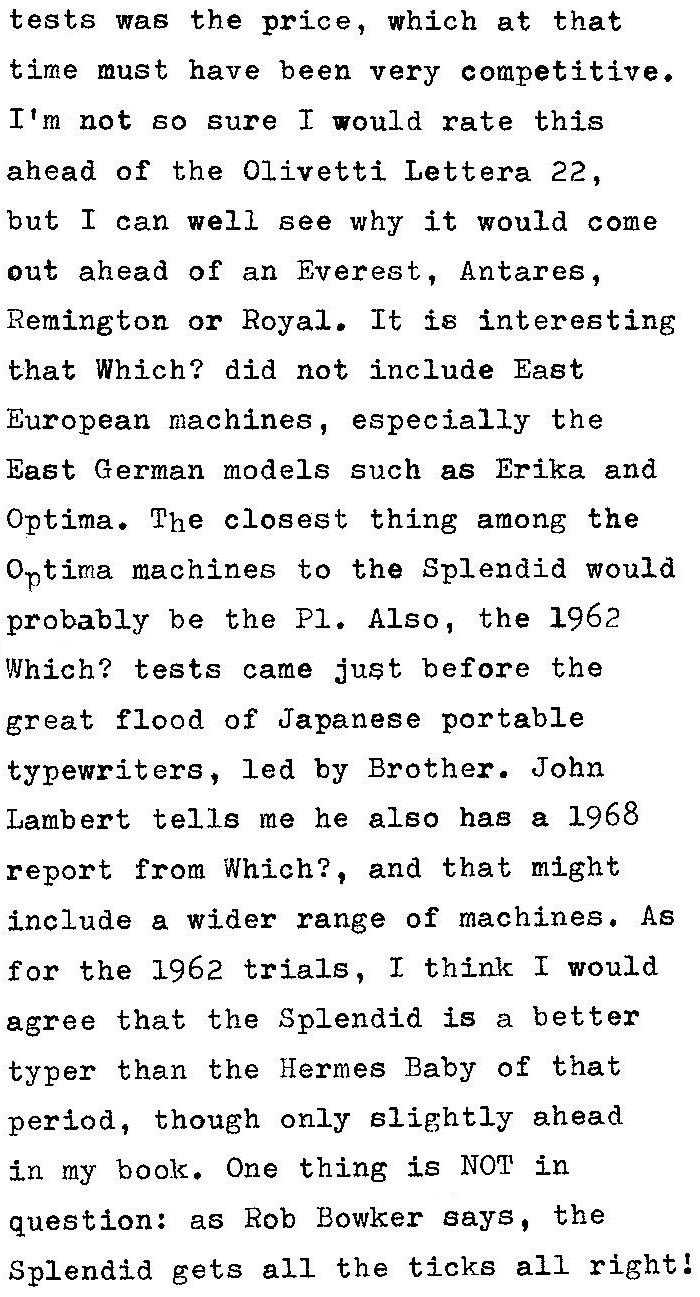 tests was the price, which at that time must have been very competitive. I'm not so sure I would rate this ahead of the Olivetti Lettera 22, but I can well see why it would come out ahead of an Everest, Antares, Remington or Royal. It is interesting that Which? did not include East European machines, especially the East German models such as Erika and Optima. The closest thing among the Optima machines to the Splendid would probably be the P1. Also, the 1962 Which? tests came just before the great flood of Japanese portable typewriters, led by Brother. John Lambert tells me he also has a 1968 report from Which?, and that might include a wider range of machines. As for the 1962 trials, I think I would agree that the Splendid is a better typer than the Hermes Baby of that period, though only slightly ahead in my book. One thing is NOT in question: as Rob Bowker says, the Splendid gets all the ticks all right!